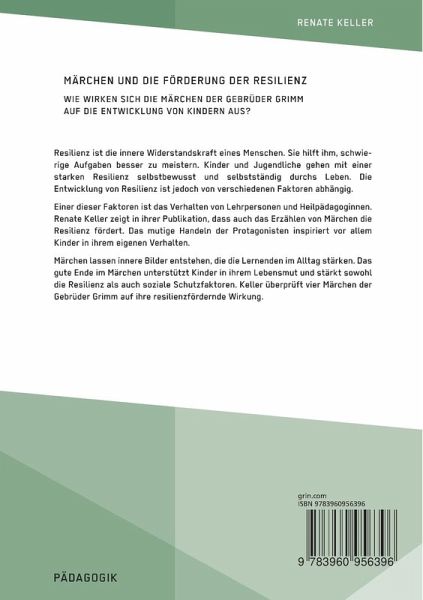 RENATE KELLER

MÄRCHEN UND DIE FÖRDERUNG DER RESILIENZ

WIE WIRKEN SICH DIE MÄRCHEN DER GEBRÜDER GRIMM AUF DIE ENTWICKLUNG VON KINDERN AUS?

Resilienz ist die innere Widerstandskraft eines Menschen. Sie hilft ihm, schwierige Aufgaben besser zu meistern. Kinder und Jugendliche gehen mit einer starken Resilienz selbstbewusst und selbstständig durchs Leben. Die Entwicklung von Resilienz ist jedoch von verschiedenen Faktoren abhängig.

Einer dieser Faktoren ist das Verhalten von Lehrpersonen und Heilpädagoginnen. Renate Keller zeigt in ihrer Publikation, dass auch das Erzählen von Märchen die Resilienz fördert. Das mutige Handeln der Protagonisten inspiriert vor allem Kinder in ihrem eigenen Verhalten.

Märchen lassen innere Bilder entstehen, die die Lernenden im Alltag stärken. Das gute Ende im Märchen unterstützt Kinder in ihrem Lebensmut und stärkt sowohl die Resilienz als auch soziale Schutzfaktoren. Keller überprüft vier Märchen der Gebrüder Grimm auf ihre resilienzfördernde Wirkung.

grin.com
ISBN 9783960956396

9 783960 956396

PÄDAGOGIK